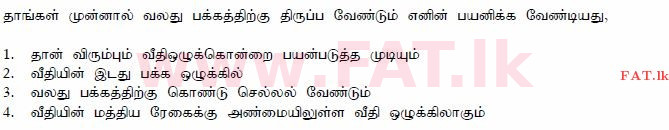 தாங்கள் முன்னால் வலது பக்கத்திற்கு திருப்ப வேண்டும் எனின் பயனிக்க வேண்டியது,

1. தான் விரும்பும் வீதிஒழுக்கொன்றை பயன்படுத்த முடியும்
2. வீதியின் இடது பக்க ஒழுக்கில்
3. வலது பக்கத்திற்கு கொண்டு செல்லல் வேண்டும்
4. வீதியின் மத்திய ரேகைக்கு அண்மையிலுள்ள வீதி ஒழுக்கிலாகும்

www.FAT.lk

FAT.lk